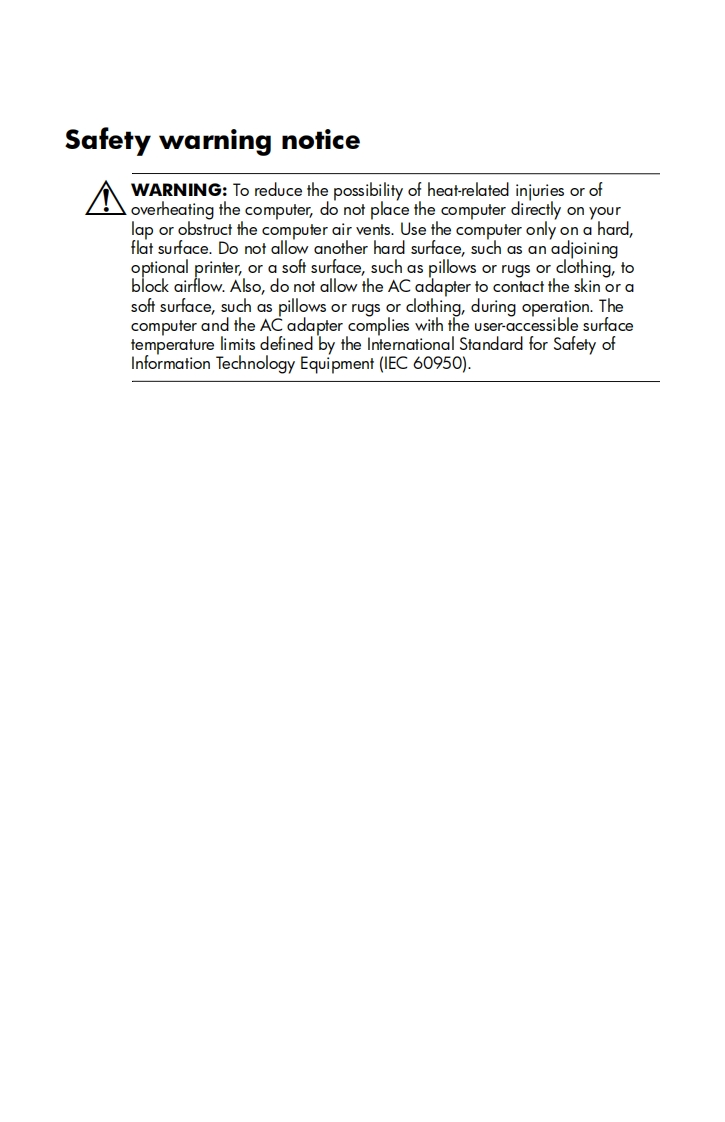 Safety warning notice

WARNING: To reduce the possibility of heat-related injuries or of overheating the computer, do not place the computer directly on your lap or obstruct the computer air vents. Use the computer only on a hard, flat surface. Do not allow another hard surface, such as an adjoining optional printer, or a soft surface, such as pillows or rugs or clothing, to block airflow. Also, do not allow the AC adapter to contact the skin or a soft surface, such as pillows or rugs or clothing, during operation. The computer and the AC adapter complies with the user-accessible surface temperature limits defined by the International Standard for Safety of Information Technology Equipment (IEC 60950).